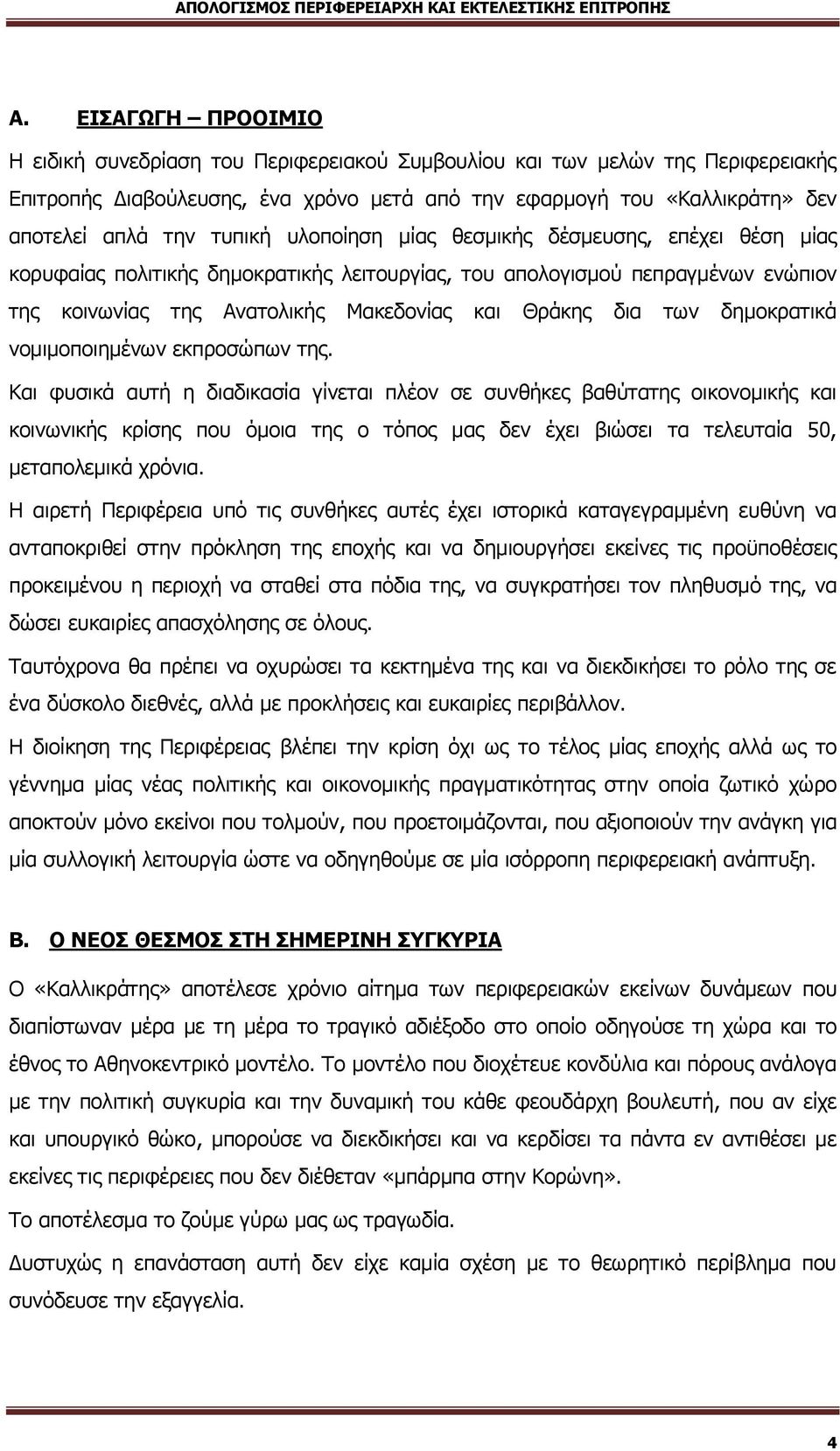 ΑΠΟΛΟΓΙΣΜΟΣ ΠΕΡΙΦΕΡΕΙΑΡΧΗ ΚΑΙ ΕΚΤΕΛΕΣΤΙΚΗΣ ΕΠΙΤΡΟΠΗΣ

Α. ΕΙΣΑΓΩΓΗ – ΠΡΟΟΙΜΙΟ

Η ειδική συνεδρίαση του Περιφερειακού Συμβουλίου και των μελών της Περιφερειακής Επιτροπής Διαβούλευσης, ένα χρόνο μετά από την εφαρμογή του «Καλλικράτη» δεν αποτελεί απλά την τυπική υλοποίηση μίας θεσμικής δέσμευσης, επέχει θέση μίας κορυφαίας πολιτικής δημοκρατικής λειτουργίας, του απολογισμού πεπραγμένων ενώπιον της κοινωνίας της Ανατολικής Μακεδονίας και Θράκης δια των δημοκρατικά νομιμοποιημένων εκπροσώπων της.

Και φυσικά αυτή η διαδικασία γίνεται πλέον σε συνθήκες βαθύτατης οικονομικής και κοινωνικής κρίσης που όμοια της ο τόπος μας δεν έχει βιώσει τα τελευταία 50, μεταπολεμικά χρόνια.

Η αιρετή Περιφέρεια υπό τις συνθήκες αυτές έχει ιστορικά καταγεγραμμένη ευθύνη να ανταποκριθεί στην πρόκληση της εποχής και να δημιουργήσει εκείνες τις προϋποθέσεις προκειμένου η περιοχή να σταθεί στα πόδια της, να συγκρατήσει τον πληθυσμό της, να δώσει ευκαιρίες απασχόλησης σε όλους.

Ταυτόχρονα θα πρέπει να οχυρώσει τα κεκτημένα της και να διεκδικήσει το ρόλο της σε ένα δύσκολο διεθνές, αλλά με προκλήσεις και ευκαιρίες περιβάλλον.

Η διοίκηση της Περιφέρειας βλέπει την κρίση όχι ως το τέλος μίας εποχής αλλά ως το γέννημα μίας νέας πολιτικής και οικονομικής πραγματικότητας στην οποία ζωτικό χώρο αποκτούν μόνο εκείνοι που τολμούν, που προετοιμάζονται, που αξιοποιούν την ανάγκη για μία συλλογική λειτουργία ώστε να οδηγηθούμε σε μία ισόρροπη περιφερειακή ανάπτυξη.

Β. Ο ΝΕΟΣ ΘΕΣΜΟΣ ΣΤΗ ΣΗΜΕΡΙΝΗ ΣΥΓΚΥΡΙΑ

Ο «Καλλικράτης» αποτέλεσε χρόνιο αίτημα των περιφερειακών εκείνων δυνάμεων που διαπίστωναν μέρα με τη μέρα το τραγικό αδιέξοδο στο οποίο οδηγούσε τη χώρα και το έθνος το Αθηνοκεντρικό μοντέλο. Το μοντέλο που διοχέτευε κονδύλια και πόρους ανάλογα με την πολιτική συγκυρία και την δυναμική του κάθε φεουδάρχη βουλευτή, που αν είχε και υπουργικό θώκο, μπορούσε να διεκδικήσει και να κερδίσει τα πάντα εν αντιθέσει με εκείνες τις περιφέρειες που δεν διέθεταν «μπάρμπα στην Κορώνη».

Το αποτέλεσμα το ζούμε γύρω μας ως τραγωδία.

Δυστυχώς η επανάσταση αυτή δεν είχε καμία σχέση με το θεωρητικό περίβλημα που συνόδευσε την εξαγγελία.

4